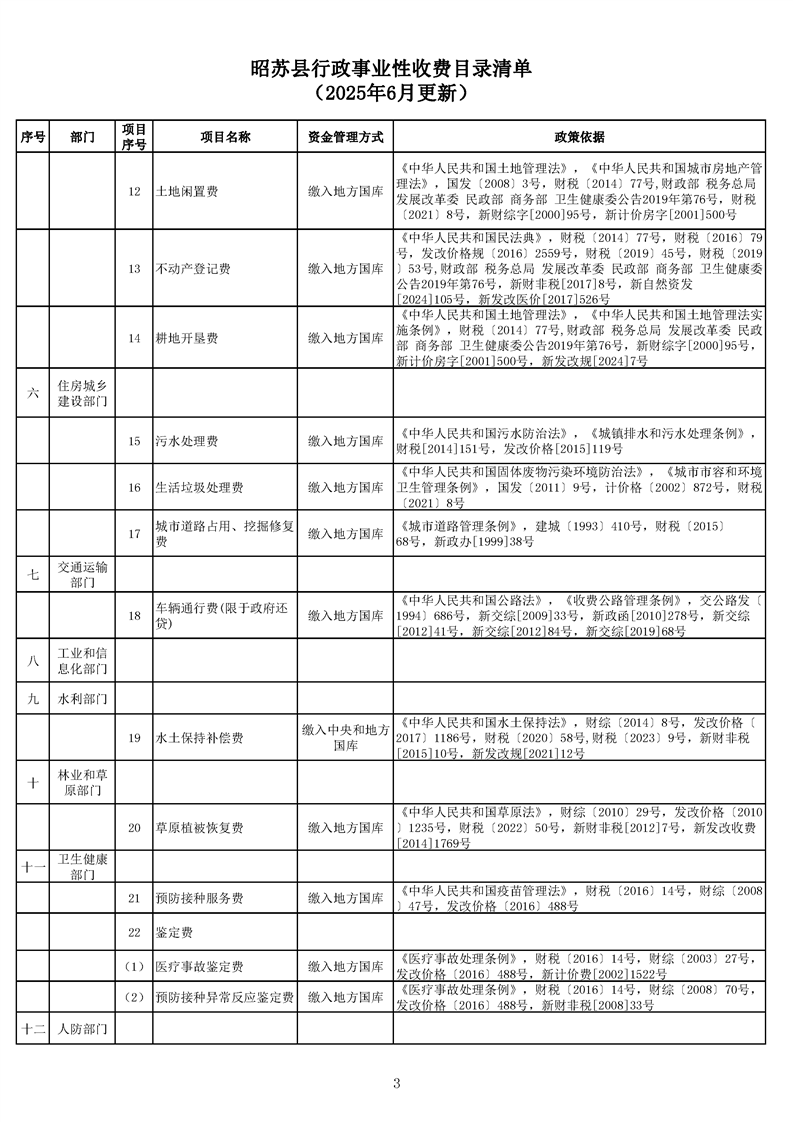 昭苏县行政事业性收费目录清单
（2025年6月更新）

| 序号 | 部门 | 项目序号 | 项目名称 | 资金管理方式 | 政策依据 |
|---|---|---|---|---|---|
| | | 12 | 土地闲置费 | 缴入地方国库 | 《中华人民共和国土地管理法》，《中华人民共和国城市房地产管理法》，国发〔2008〕3号，财税〔2014〕77号,财政部 税务总局 发展改革委 民政部 商务部 卫生健康委公告2019年第76号，财税〔2021〕8号，新财综字[2000]95号，新计价房字[2001]500号 |
| | | 13 | 不动产登记费 | 缴入地方国库 | 《中华人民共和国民法典》，财税〔2014〕77号，财税〔2016〕79号，发改价格规〔2016〕2559号，财税〔2019〕45号，财税〔2019〕53号,财政部 税务总局 发展改革委 民政部 商务部 卫生健康委公告2019年第76号，新财非税[2017]8号，新自然资发[2024]105号，新发改医价[2017]526号 |
| | | 14 | 耕地开垦费 | 缴入地方国库 | 《中华人民共和国土地管理法》，《中华人民共和国土地管理法实施条例》，财税〔2014〕77号,财政部 税务总局 发展改革委 民政部 商务部 卫生健康委公告2019年第76号，新财综字[2000]95号，新计价房字[2001]500号，新发改规[2024]7号 |
| 六 | 住房城乡建设部门 | | | | |
| | | 15 | 污水处理费 | 缴入地方国库 | 《中华人民共和国污水防治法》，《城镇排水和污水处理条例》，财税[2014]151号，发改价格[2015]119号 |
| | | 16 | 生活垃圾处理费 | 缴入地方国库 | 《中华人民共和国固体废物污染环境防治法》，《城市市容和环境卫生管理条例》，国发〔2011〕9号，计价格〔2002〕872号，财税〔2021〕8号 |
| | | 17 | 城市道路占用、挖掘修复费 | 缴入地方国库 | 《城市道路管理条例》，建城〔1993〕410号，财税〔2015〕68号，新政办[1999]38号 |
| 七 | 交通运输部门 | | | | |
| | | 18 | 车辆通行费(限于政府还贷) | 缴入地方国库 | 《中华人民共和国公路法》，《收费公路管理条例》，交公路发〔1994〕686号，新交综[2009]33号，新政函[2010]278号，新交综[2012]41号，新交综[2012]84号，新交综[2019]68号 |
| 八 | 工业和信息化部门 | | | | |
| 九 | 水利部门 | | | | |
| | | 19 | 水土保持补偿费 | 缴入中央和地方国库 | 《中华人民共和国水土保持法》，财综〔2014〕8号，发改价格〔2017〕1186号，财税〔2020〕58号,财税〔2023〕9号，新财非税[2015]10号，新发改规[2021]12号 |
| 十 | 林业和草原部门 | | | | |
| | | 20 | 草原植被恢复费 | 缴入地方国库 | 《中华人民共和国草原法》，财综〔2010〕29号，发改价格〔2010〕1235号，财税〔2022〕50号，新财非税[2012]7号，新发改收费[2014]1769号 |
| 十一 | 卫生健康部门 | | | | |
| | | 21 | 预防接种服务费 | 缴入地方国库 | 《中华人民共和国疫苗管理法》，财税〔2016〕14号，财综〔2008〕47号，发改价格〔2016〕488号 |
| | | 22 | 鉴定费 | | |
| | | （1） | 医疗事故鉴定费 | 缴入地方国库 | 《医疗事故处理条例》，财税〔2016〕14号，财综〔2003〕27号，发改价格〔2016〕488号，新计价费[2002]1522号 |
| | | （2） | 预防接种异常反应鉴定费 | 缴入地方国库 | 《医疗事故处理条例》，财税〔2016〕14号，财综〔2008〕70号，发改价格〔2016〕488号，新财非税[2008]33号 |
| 十二 | 人防部门 | | | | |

3